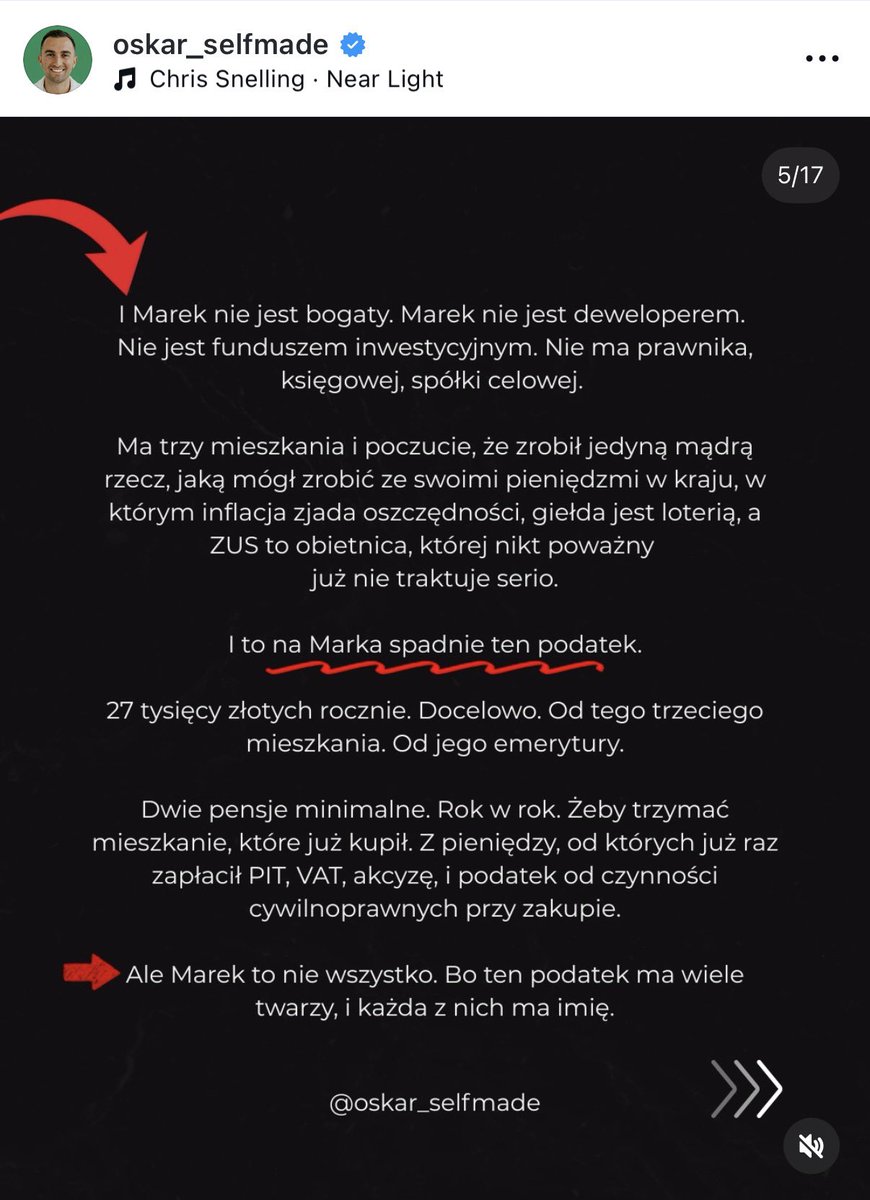 oskar_selfmade
Chris Snelling · Near Light

5/17

I Marek nie jest bogaty. Marek nie jest deweloperem. Nie jest funduszem inwestycyjnym. Nie ma prawnika, księgowej, spółki celowej.

Ma trzy mieszkania i poczucie, że zrobił jedyną mądrą rzecz, jaką mógł zrobić ze swoimi pieniędzmi w kraju, w którym inflacja zjada oszczędności, giełda jest loterią, a ZUS to obietnica, której nikt poważny już nie traktuje serio.

I to na Marka spadnie ten podatek.

27 tysięcy złotych rocznie. Docelowo. Od tego trzeciego mieszkania. Od jego emerytury.

Dwie pensje minimalne. Rok w rok. Żeby trzymać mieszkanie, które już kupił. Z pieniędzy, od których już raz zapłacił PIT, VAT, akcyzę, i podatek od czynności cywilnoprawnych przy zakupie.

Ale Marek to nie wszystko. Bo ten podatek ma wiele twarzy, i każda z nich ma imię.

@oskar_selfmade